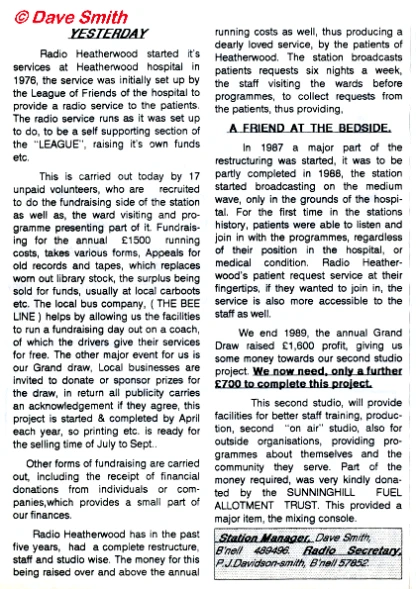 © Dave Smith

YESTERDAY

Radio Heatherwood started it's services at Heatherwood hospital in 1976, the service was initially set up by the League of Friends of the hospital to provide a radio service to the patients. The radio service runs as it was set up to do, to be a self supporting section of the "LEAGUE", raising it's own funds etc.

This is carried out today by 17 unpaid volunteers, who are recruited to do the fundraising side of the station as well as, the ward visiting and programme presenting part of it. Fundraising for the annual £1500 running costs, takes various forms, Appeals for old records and tapes, which replaces worn out library stock, the surplus being sold for funds, usually at local carboots etc. The local bus company, ( THE BEE LINE ) helps by allowing us the facilities to run a fundraising day out on a coach, of which the drivers give their services for free. The other major event for us is our Grand draw, Local businesses are invited to donate or sponsor prizes for the draw, in return all publicity carries an acknowledgement if they agree, this project is started & completed by April each year, so printing etc. is ready for the selling time of July to Sept..

Other forms of fundraising are carried out, including the receipt of financial donations from individuals or companies,which provides a small part of our finances.

Radio Heatherwood has in the past five years, had a complete restructure, staff and studio wise. The money for this being raised over and above the annual running costs as well, thus producing a dearly loved service, by the patients of Heatherwood. The station broadcasts patients requests six nights a week, the staff visiting the wards before programmes, to collect requests from the patients, thus providing,

A FRIEND AT THE BEDSIDE.

In 1987 a major part of the restructuring was started, it was to be partly completed in 1988, the station started broadcasting on the medium wave, only in the grounds of the hospital. For the first time in the stations history, patients were able to listen and join in with the programmes, regardless of their position in the hospital, or medical condition. Radio Heatherwood's patient request service at their fingertips, if they wanted to join in, the service is also more accessible to the staff as well.

We end 1989, the annual Grand Draw raised £1,600 profit, giving us some money towards our second studio project. We now need, only a further £700 to complete this project.

This second studio, will provide facilities for better staff training, production, second "on air" studio, also for outside organisations, providing programmes about themselves and the community they serve. Part of the money required, was very kindly donated by the SUNNINGHILL FUEL ALLOTMENT TRUST. This provided a major item, the mixing console.

Station Manager, Dave Smith, B'nell 489496. Radio Secretary, P.J.Davidson-smith, B'nell 57852.